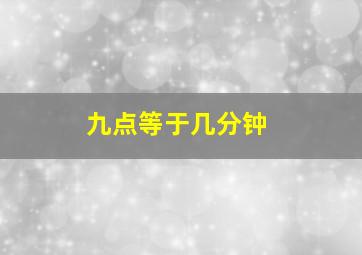 九点等于几分钟